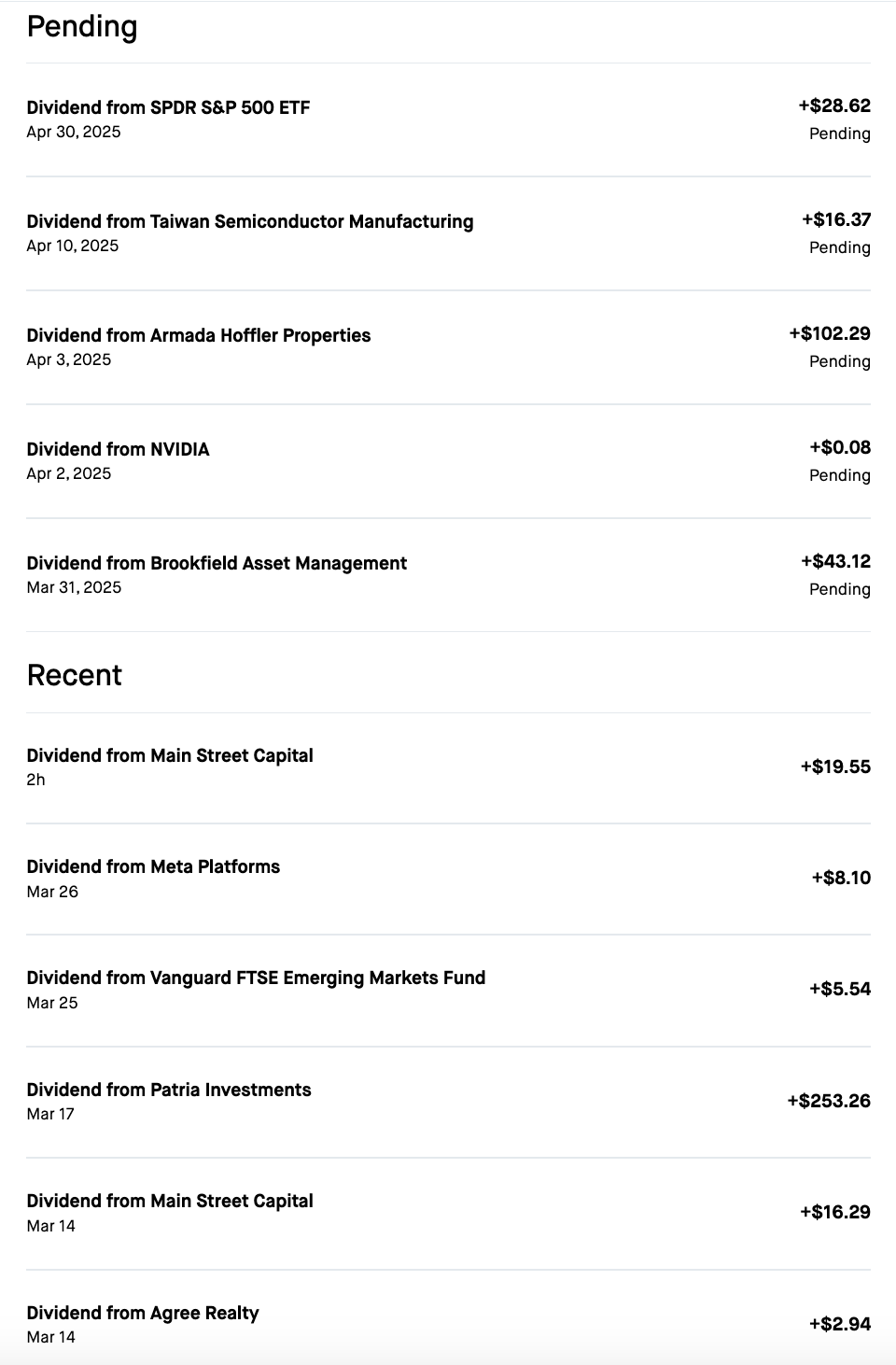 Pending

Dividend from SPDR S&P 500 ETF
Apr 30, 2025
+$28.62
Pending

Dividend from Taiwan Semiconductor Manufacturing
Apr 10, 2025
+$16.37
Pending

Dividend from Armada Hoffler Properties
Apr 3, 2025
+$102.29
Pending

Dividend from NVIDIA
Apr 2, 2025
+$0.08
Pending

Dividend from Brookfield Asset Management
Mar 31, 2025
+$43.12
Pending

Recent

Dividend from Main Street Capital
2h
+$19.55

Dividend from Meta Platforms
Mar 26
+$8.10

Dividend from Vanguard FTSE Emerging Markets Fund
Mar 25
+$5.54

Dividend from Patria Investments
Mar 17
+$253.26

Dividend from Main Street Capital
Mar 14
+$16.29

Dividend from Agree Realty
Mar 14
+$2.94